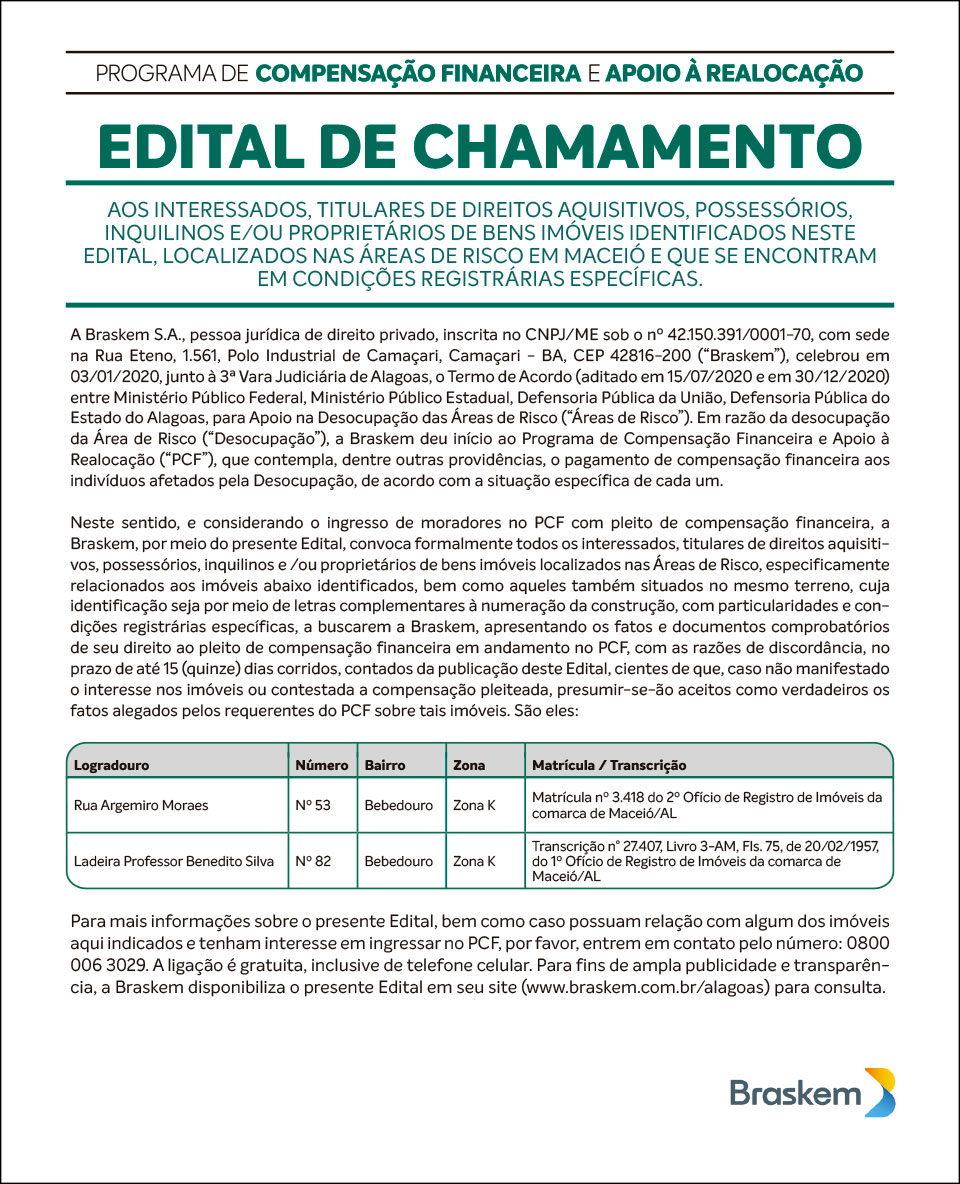 PROGRAMA DE COMPENSAÇÃO FINANCEIRA E APOIO À REALOCAÇÃO

EDITAL DE CHAMAMENTO

AOS INTERESSADOS, TITULARES DE DIREITOS AQUISITIVOS, POSSESSÓRIOS, INQUILINOS E/OU PROPRIETÁRIOS DE BENS IMÓVEIS IDENTIFICADOS NESTE EDITAL, LOCALIZADOS NAS ÁREAS DE RISCO EM MACEIÓ E QUE SE ENCONTRAM EM CONDIÇÕES REGISTRÁRIAS ESPECÍFICAS.

A Braskem S.A., pessoa jurídica de direito privado, inscrita no CNPJ/ME sob o nº 42.150.391/0001-70, com sede na Rua Eteno, 1.561, Polo Industrial de Camaçari, Camaçari - BA, CEP 42816-200 ("Braskem"), celebrou em 03/01/2020, junto à 3ª Vara Judiciária de Alagoas, o Termo de Acordo (aditado em 15/07/2020 e em 30/12/2020) entre Ministério Público Federal, Ministério Público Estadual, Defensoria Pública da União, Defensoria Pública do Estado do Alagoas, para Apoio na Desocupação das Áreas de Risco ("Áreas de Risco"). Em razão da desocupação da Área de Risco ("Desocupação"), a Braskem deu início ao Programa de Compensação Financeira e Apoio à Realocação ("PCF"), que contempla, dentre outras providências, o pagamento de compensação financeira aos indivíduos afetados pela Desocupação, de acordo com a situação específica de cada um.

Neste sentido, e considerando o ingresso de moradores no PCF com pleito de compensação financeira, a Braskem, por meio do presente Edital, convoca formalmente todos os interessados, titulares de direitos aquisitivos, possessórios, inquilinos e /ou proprietários de bens imóveis localizados nas Áreas de Risco, especificamente relacionados aos imóveis abaixo identificados, bem como aqueles também situados no mesmo terreno, cuja identificação seja por meio de letras complementares à numeração da construção, com particularidades e condições registrárias específicas, a buscarem a Braskem, apresentando os fatos e documentos comprobatórios de seu direito ao pleito de compensação financeira em andamento no PCF, com as razões de discordância, no prazo de até 15 (quinze) dias corridos, contados da publicação deste Edital, cientes de que, caso não manifestado o interesse nos imóveis ou contestada a compensação pleiteada, presumir-se-ão aceitos como verdadeiros os fatos alegados pelos requerentes do PCF sobre tais imóveis. São eles:

| Logradouro | Número | Bairro | Zona | Matrícula / Transcrição |
|---|---|---|---|---|
| Rua Argemiro Moraes | Nº 53 | Bebedouro | Zona K | Matrícula nº 3.418 do 2º Ofício de Registro de Imóveis da comarca de Maceió/AL |
| Ladeira Professor Benedito Silva | Nº 82 | Bebedouro | Zona K | Transcrição nº 27.407, Livro 3-AM, Fls. 75, de 20/02/1957, do 1º Ofício de Registro de Imóveis da comarca de Maceió/AL |

Para mais informações sobre o presente Edital, bem como caso possuam relação com algum dos imóveis aqui indicados e tenham interesse em ingressar no PCF, por favor, entrem em contato pelo número: 0800 006 3029. A ligação é gratuita, inclusive de telefone celular. Para fins de ampla publicidade e transparência, a Braskem disponibiliza o presente Edital em seu site (www.braskem.com.br/alagoas) para consulta.

Braskem